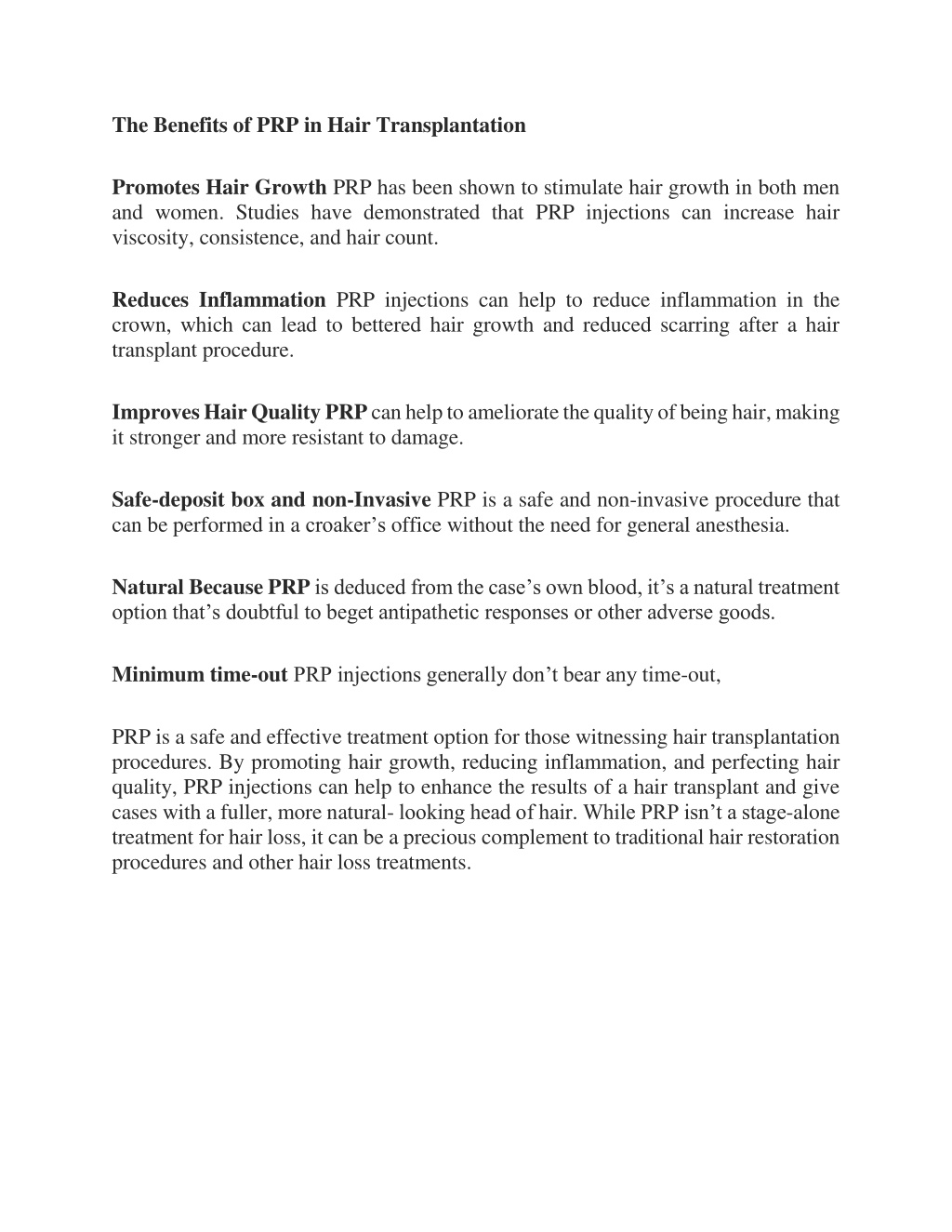 The Benefits of PRP in Hair Transplantation

Promotes Hair Growth PRP has been shown to stimulate hair growth in both men and women. Studies have demonstrated that PRP injections can increase hair viscosity, consistence, and hair count.

Reduces Inflammation PRP injections can help to reduce inflammation in the crown, which can lead to bettered hair growth and reduced scarring after a hair transplant procedure.

Improves Hair Quality PRP can help to ameliorate the quality of being hair, making it stronger and more resistant to damage.

Safe-deposit box and non-Invasive PRP is a safe and non-invasive procedure that can be performed in a croaker's office without the need for general anesthesia.

Natural Because PRP is deduced from the case's own blood, it's a natural treatment option that's doubtful to beget antipathetic responses or other adverse goods.

Minimum time-out PRP injections generally don't bear any time-out,

PRP is a safe and effective treatment option for those witnessing hair transplantation procedures. By promoting hair growth, reducing inflammation, and perfecting hair quality, PRP injections can help to enhance the results of a hair transplant and give cases with a fuller, more natural- looking head of hair. While PRP isn't a stage-alone treatment for hair loss, it can be a precious complement to traditional hair restoration procedures and other hair loss treatments.